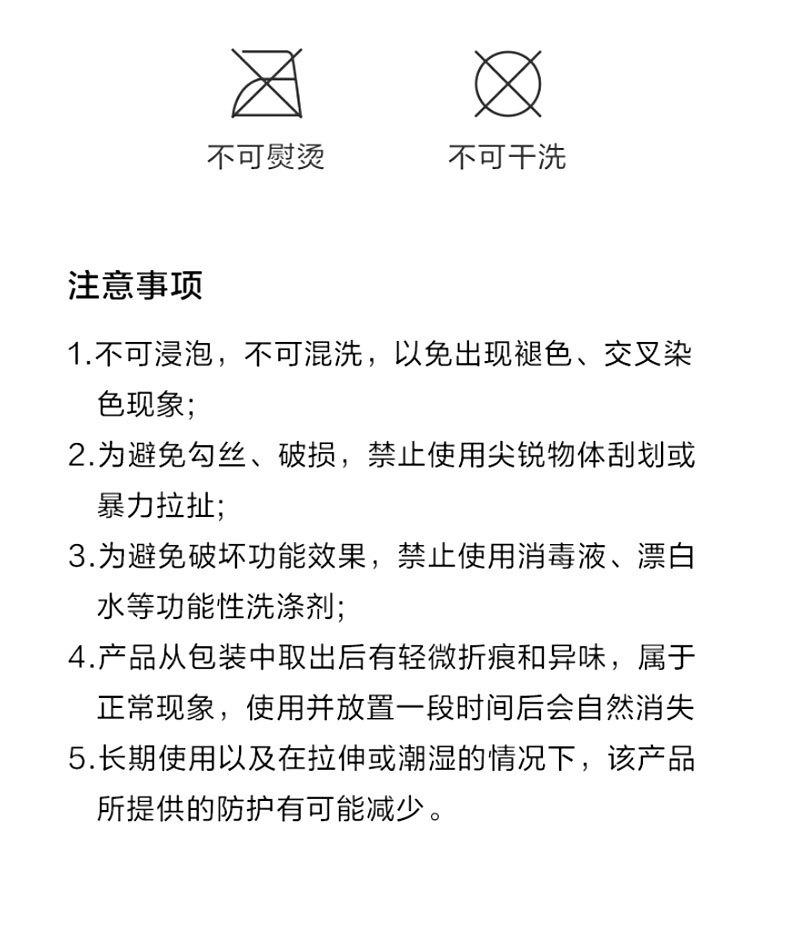 不可熨烫

不可干洗

注意事项

1.不可浸泡，不可混洗，以免出现褪色、交叉染色现象;

2.为避免勾丝、破损，禁止使用尖锐物体刮划或暴力拉扯;

3.为避免破坏功能效果，禁止使用消毒液、漂白水等功能性洗涤剂;

4.产品从包装中取出后有轻微折痕和异味，属于正常现象，使用并放置一段时间后会自然消失

5.长期使用以及在拉伸或潮湿的情况下，该产品所提供的防护有可能减少。